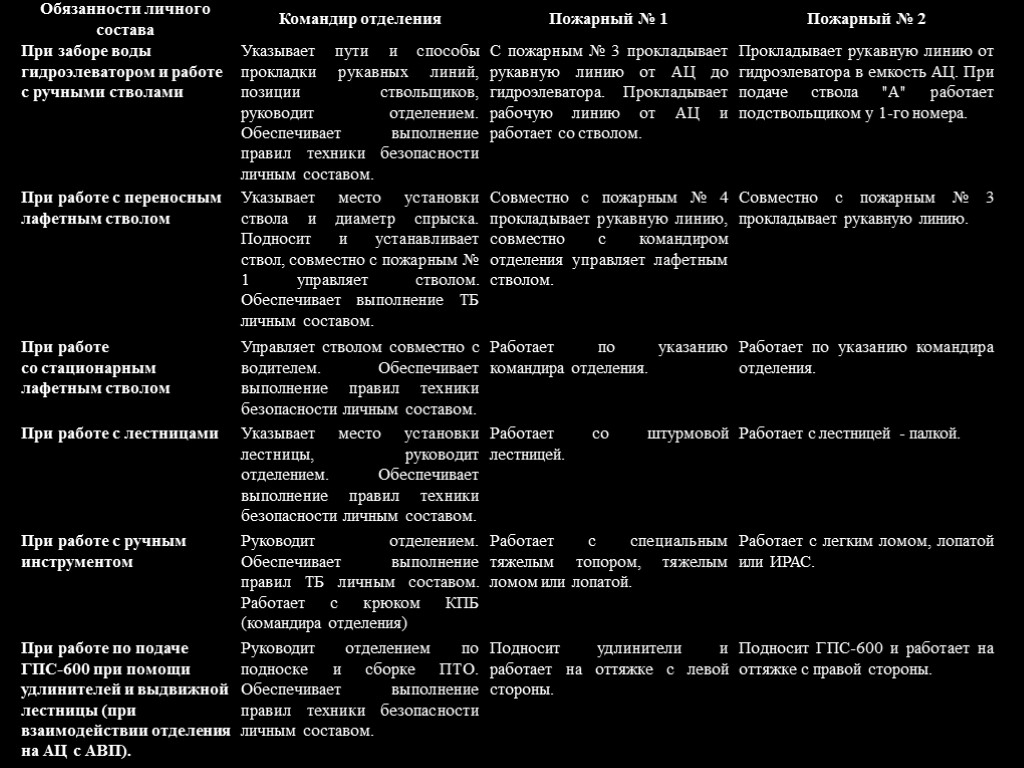 | Обязанности личного состава | Командир отделения | Пожарный № 1 | Пожарный № 2 |
|---|---|---|---|
| При заборе воды гидроэлеватором и работе с ручными стволами | Указывает пути и способы прокладки рукавных линий, позиции ствольщиков, руководит отделением. Обеспечивает выполнение правил техники безопасности личным составом. | С пожарным № 3 прокладывает рукавную линию от АЦ до гидроэлеватора. Прокладывает рабочую линию от АЦ и работает со стволом. | Прокладывает рукавную линию от гидроэлеватора в емкость АЦ. При подаче ствола "А" работает подствольщиком у 1-го номера. |
| При работе с переносным лафетным стволом | Указывает место установки ствола и диаметр спрыска. Подносит и устанавливает ствол, совместно с пожарным № 1 управляет стволом. Обеспечивает выполнение ТБ личным составом. | Совместно с пожарным № 4 прокладывает рукавную линию, совместно с командиром отделения управляет лафетным стволом. | Совместно с пожарным № 3 прокладывает рукавную линию. |
| При работе со стационарным лафетным стволом | Управляет стволом совместно с водителем. Обеспечивает выполнение правил техники безопасности личным составом. | Работает по указанию командира отделения. | Работает по указанию командира отделения. |
| При работе с лестницами | Указывает место установки лестницы, руководит отделением. Обеспечивает выполнение правил техники безопасности личным составом. | Работает со штурмовой лестницей. | Работает с лестницей - палкой. |
| При работе с ручным инструментом | Руководит отделением. Обеспечивает выполнение правил ТБ личным составом. Работает с крюком КПБ (командира отделения) | Работает с специальным тяжелым топором, тяжелым ломом или лопатой. | Работает с легким ломом, лопатой или ИРАС. |
| При работе по подаче ГПС-600 при помощи удлинителей и выдвижной лестницы (при взаимодействии отделения на АЦ с АВП). | Руководит отделением по подноске и сборке ПТО. Обеспечивает выполнение правил техники безопасности личным составом. | Подносит удлинители и работает на оттяжке с левой стороны. | Подносит ГПС-600 и работает на оттяжке с правой стороны. |